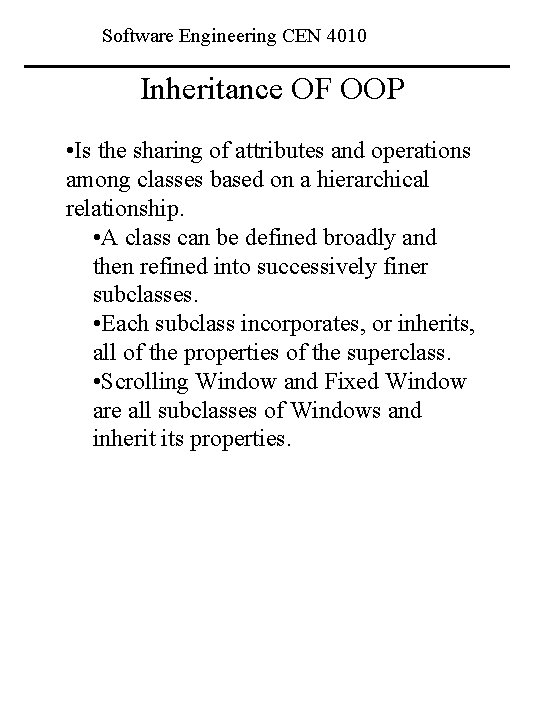 Software Engineering CEN 4010

Inheritance OF OOP

•Is the sharing of attributes and operations among classes based on a hierarchical relationship.

•A class can be defined broadly and then refined into successively finer subclasses.

•Each subclass incorporates, or inherits, all of the properties of the superclass.

•Scrolling Window and Fixed Window are all subclasses of Windows and inherit its properties.